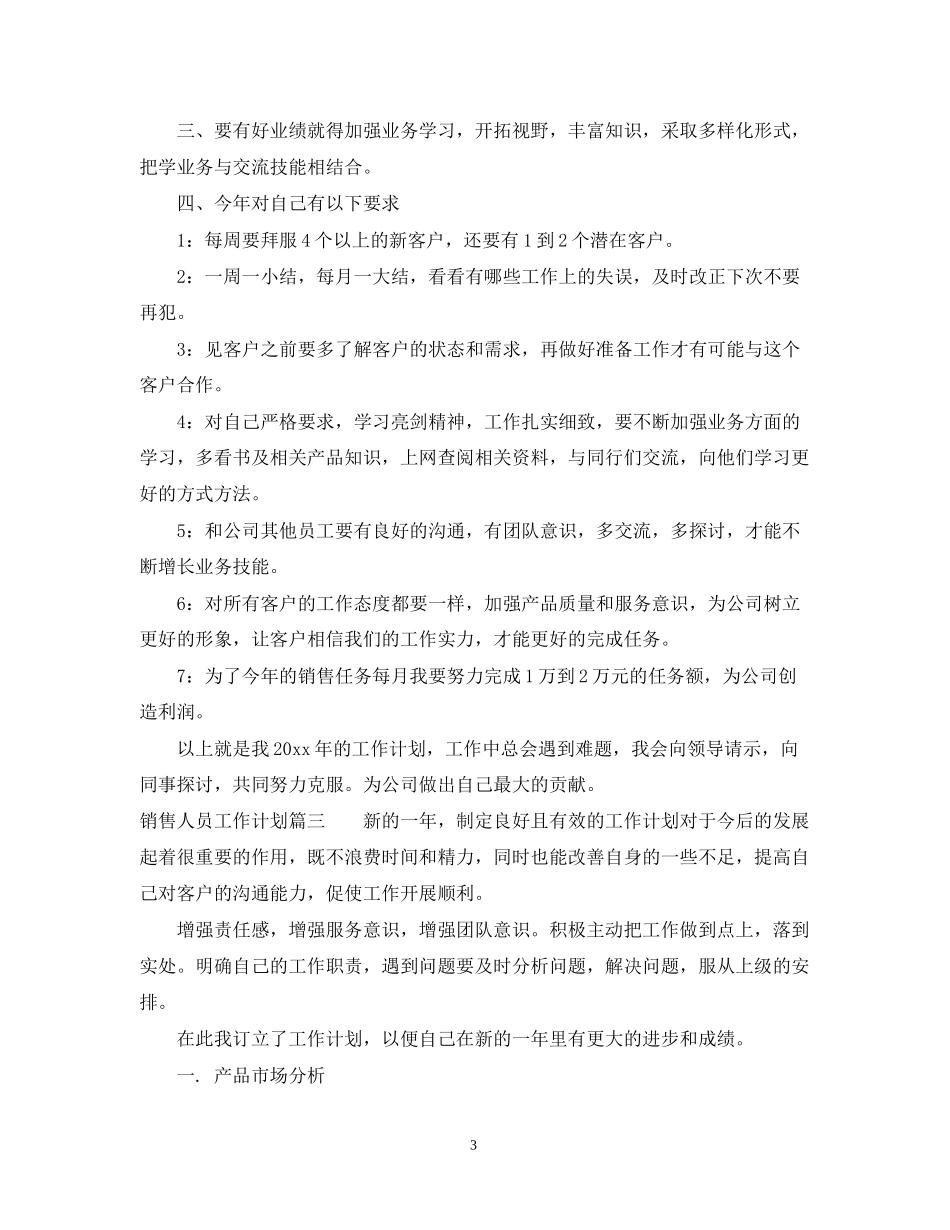 三、要有好业绩就得加强业务学习，开拓视野，丰富知识，采取多样化形式，把学业务与交流技能相结合。

四、今年对自己有以下要求

1：每周要拜服 4 个以上的新客户，还要有 1 到 2 个潜在客户。

2：一周一小结，每月一大结，看看有哪些工作上的失误，及时改正下次不要再犯。

3：见客户之前要多了解客户的状态和需求，再做好准备工作才有可能与这个客户合作。

4：对自己严格要求，学习亮剑精神，工作扎实细致，要不断加强业务方面的学习，多看书及相关产品知识，上网查阅相关资料，与同行们交流，向他们学习更好的方式方法。

5：和公司其他员工要有良好的沟通，有团队意识，多交流，多探讨，才能不断增长业务技能。

6：对所有客户的工作态度都要一样，加强产品质量和服务意识，为公司树立更好的形象，让客户相信我们的工作实力，才能更好的完成任务。

7：为了今年的销售任务每月我要努力完成 1 万到 2 万元的任务额，为公司创造利润。

以上就是我 20xx 年的工作计划，工作中总会遇到难题，我会向领导请示，向同事探讨，共同努力克服。为公司做出自己最大的贡献。

销售人员工作计划篇三　　新的一年，制定良好且有效的工作计划对于今后的发展起着很重要的作用，既不浪费时间和精力，同时也能改善自身的一些不足，提高自己对客户的沟通能力，促使工作开展顺利。

增强责任感，增强服务意识，增强团队意识。积极主动把工作做到点上，落到实处。明确自己的工作职责，遇到问题要及时分析问题，解决问题，服从上级的安排。

在此我订立了工作计划，以便自己在新的一年里有更大的进步和成绩。

一. 产品市场分析

3